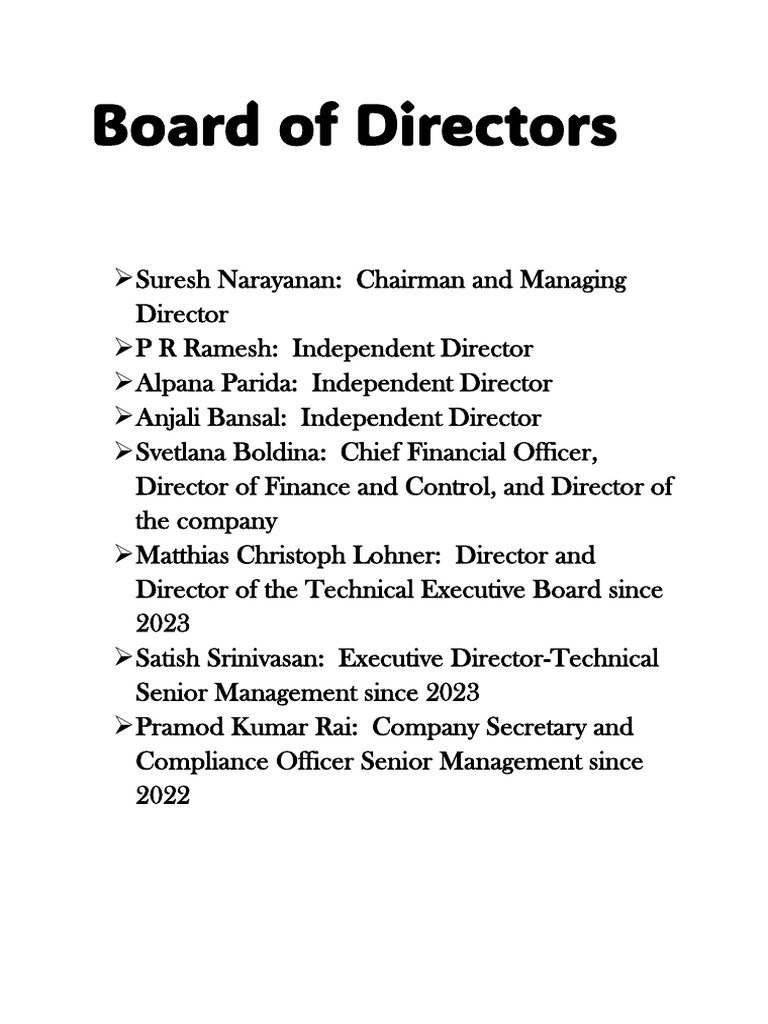 Board of Directors

➢ Suresh Narayanan: Chairman and Managing Director
➢ P R Ramesh: Independent Director
➢ Alpana Parida: Independent Director
➢ Anjali Bansal: Independent Director
➢ Svetlana Boldina: Chief Financial Officer, Director of Finance and Control, and Director of the company
➢ Matthias Christoph Lohner: Director and Director of the Technical Executive Board since 2023
➢ Satish Srinivasan: Executive Director-Technical Senior Management since 2023
➢ Pramod Kumar Rai: Company Secretary and Compliance Officer Senior Management since 2022